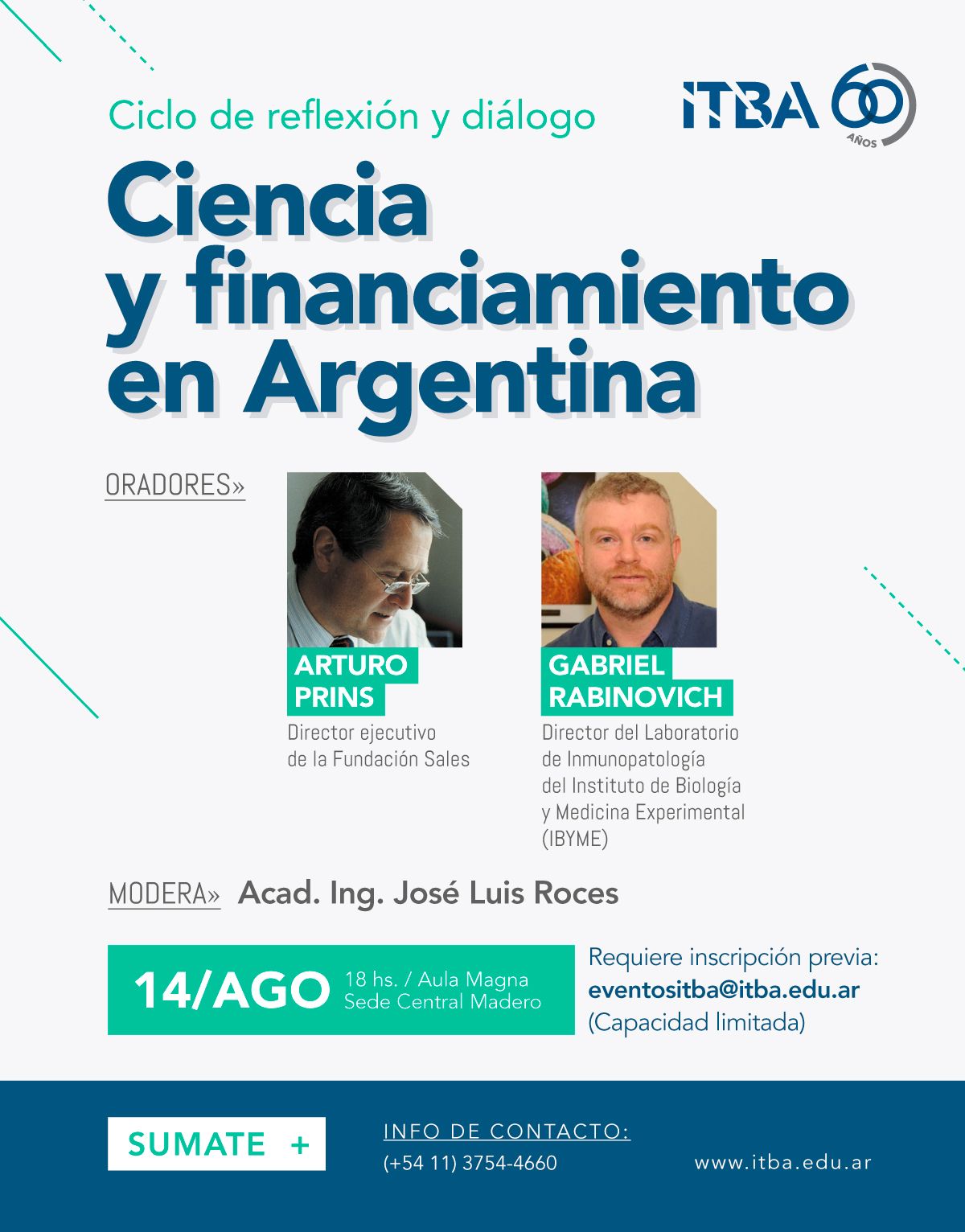 Ciclo de reflexión y diálogo

ITBA 60 AÑOS

Ciencia y financiamiento en Argentina

ORADORES»

ARTURO PRINS
Director ejecutivo de la Fundación Sales

GABRIEL RABINOVICH
Director del Laboratorio de Inmunopatología del Instituto de Biología y Medicina Experimental (IBYME)

MODERA» Acad. Ing. José Luis Roces

14/AGO 18 hs. / Aula Magna Sede Central Madero

Requiere inscripción previa: eventositba@itba.edu.ar (Capacidad limitada)

SUMATE +

INFO DE CONTACTO:
(+54 11) 3754-4660

www.itba.edu.ar